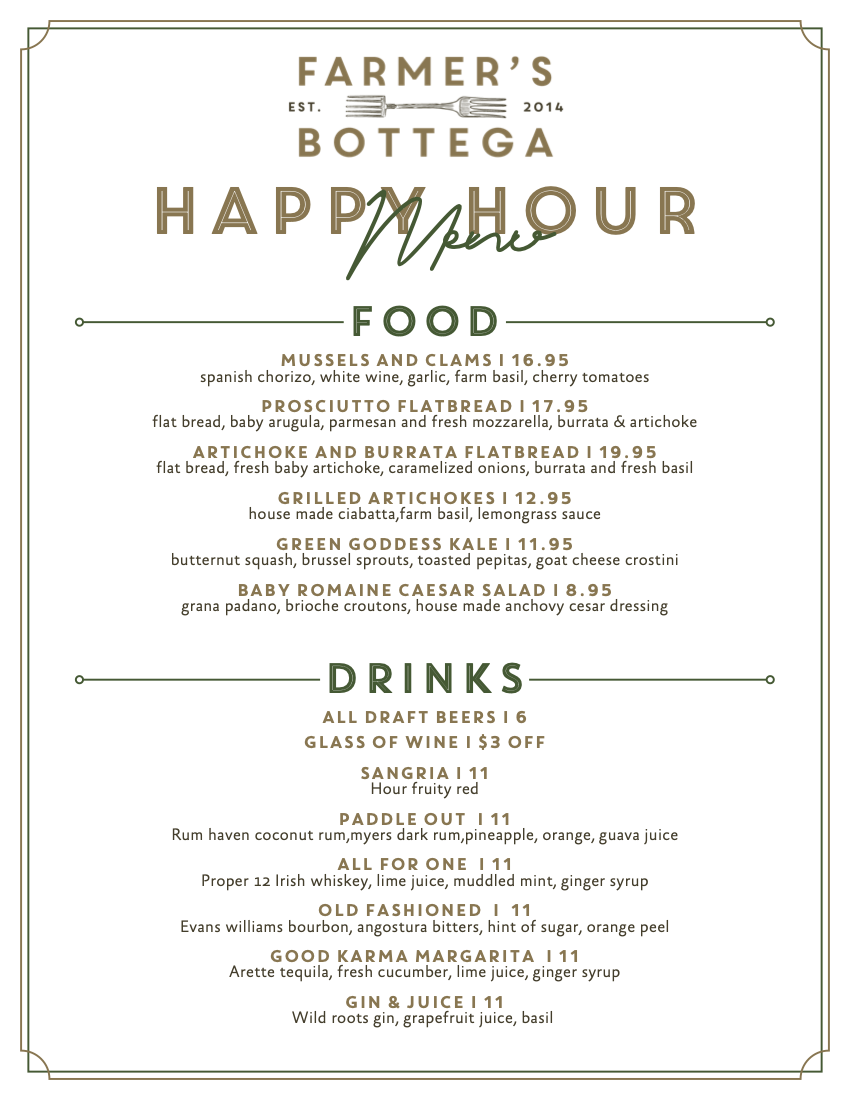 FARMER'S
EST. 2014
BOTTEGA

HAPPY HOUR
Menu

FOOD

MUSSELS AND CLAMS I 16.95
spanish chorizo, white wine, garlic, farm basil, cherry tomatoes

PROSCIUTTO FLATBREAD I 17.95
flat bread, baby arugula, parmesan and fresh mozzarella, burrata & artichoke

ARTICHOKE AND BURRATA FLATBREAD I 19.95
flat bread, fresh baby artichoke, caramelized onions, burrata and fresh basil

GRILLED ARTICHOKES I 12.95
house made ciabatta,farm basil, lemongrass sauce

GREEN GODDESS KALE I 11.95
butternut squash, brussel sprouts, toasted pepitas, goat cheese crostini

BABY ROMAINE CAESAR SALAD I 8.95
grana padano, brioche croutons, house made anchovy cesar dressing

DRINKS

ALL DRAFT BEERS I 6

GLASS OF WINE I $3 OFF

SANGRIA I 11
Hour fruity red

PADDLE OUT I 11
Rum haven coconut rum,myers dark rum,pineapple, orange, guava juice

ALL FOR ONE I 11
Proper 12 Irish whiskey, lime juice, muddled mint, ginger syrup

OLD FASHIONED I 11
Evans williams bourbon, angostura bitters, hint of sugar, orange peel

GOOD KARMA MARGARITA I 11
Arette tequila, fresh cucumber, lime juice, ginger syrup

GIN & JUICE I 11
Wild roots gin, grapefruit juice, basil